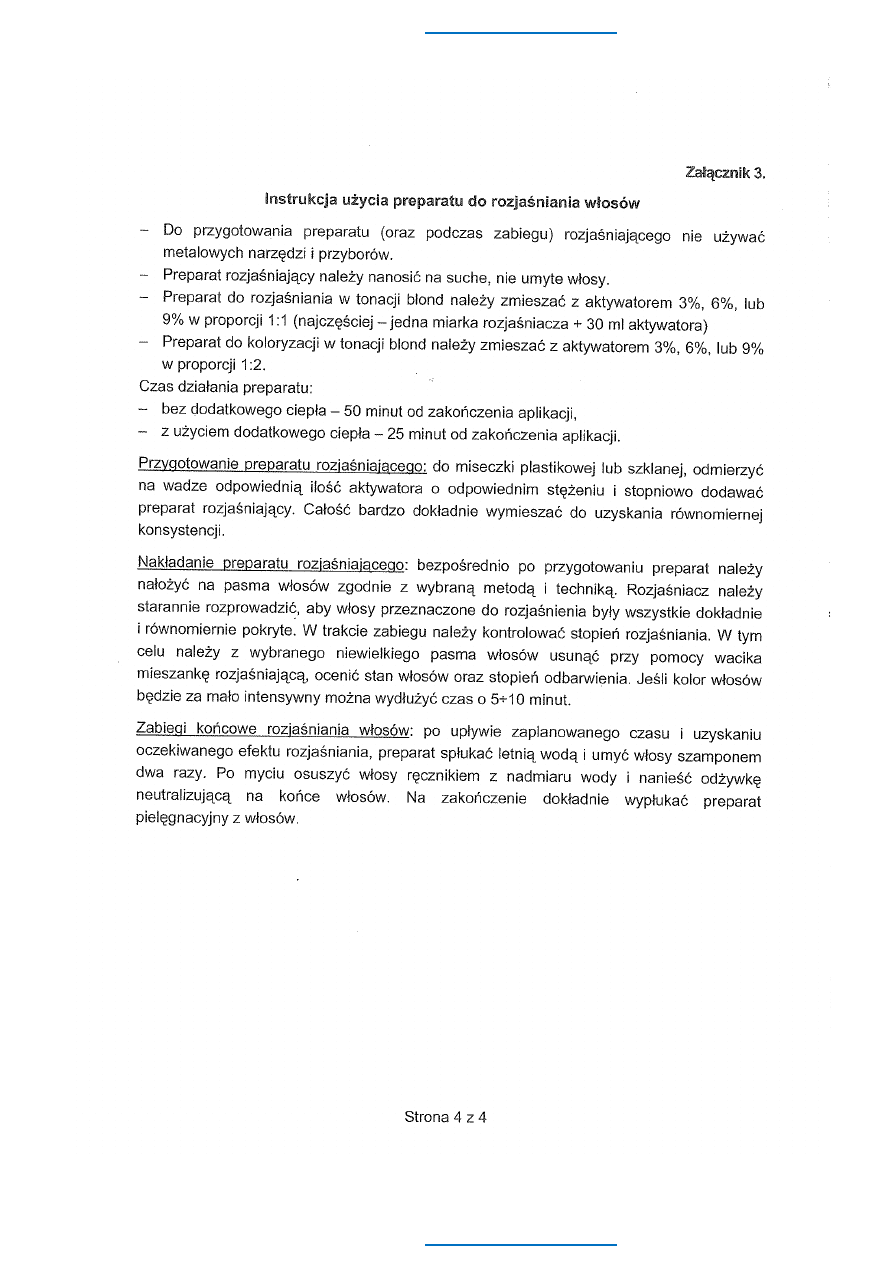 Załącznik 3.

Instrukcja użycia preparatu do rozjaśniania włosów

– Do przygotowania preparatu (oraz podczas zabiegu) rozjaśniającego nie używać metalowych narzędzi i przyborów.
– Preparat rozjaśniający należy nanosić na suche, nie umyte włosy.
– Preparat do rozjaśniania w tonacji blond należy zmieszać z aktywatorem 3%, 6%, lub 9% w proporcji 1:1 (najczęściej – jedna miarka rozjaśniacza + 30 ml aktywatora)
– Preparat do koloryzacji w tonacji blond należy zmieszać z aktywatorem 3%, 6%, lub 9% w proporcji 1:2.

Czas działania preparatu:
– bez dodatkowego ciepła – 50 minut od zakończenia aplikacji,
– z użyciem dodatkowego ciepła – 25 minut od zakończenia aplikacji.

Przygotowanie preparatu rozjaśniającego: do miseczki plastikowej lub szklanej, odmierzyć na wadze odpowiednią ilość aktywatora o odpowiednim stężeniu i stopniowo dodawać preparat rozjaśniający. Całość bardzo dokładnie wymieszać do uzyskania równomiernej konsystencji.

Nakładanie preparatu rozjaśniającego: bezpośrednio po przygotowaniu preparat należy nałożyć na pasma włosów zgodnie z wybraną metodą i techniką. Rozjaśniacz należy starannie rozprowadzić, aby włosy przeznaczone do rozjaśnienia były wszystkie dokładnie i równomiernie pokryte. W trakcie zabiegu należy kontrolować stopień rozjaśniania. W tym celu należy z wybranego niewielkiego pasma włosów usunąć przy pomocy wacika mieszankę rozjaśniającą, ocenić stan włosów oraz stopień odbarwienia. Jeśli kolor włosów będzie za mało intensywny można wydłużyć czas o 5÷10 minut.

Zabiegi końcowe rozjaśniania włosów: po upływie zaplanowanego czasu i uzyskaniu oczekiwanego efektu rozjaśniania, preparat spłukać letnią wodą i umyć włosy szamponem dwa razy. Po myciu osuszyć włosy ręcznikiem z nadmiaru wody i nanieść odżywkę neutralizującą na końce włosów. Na zakończenie dokładnie wypłukać preparat pielęgnacyjny z włosów.

Strona 4 z 4